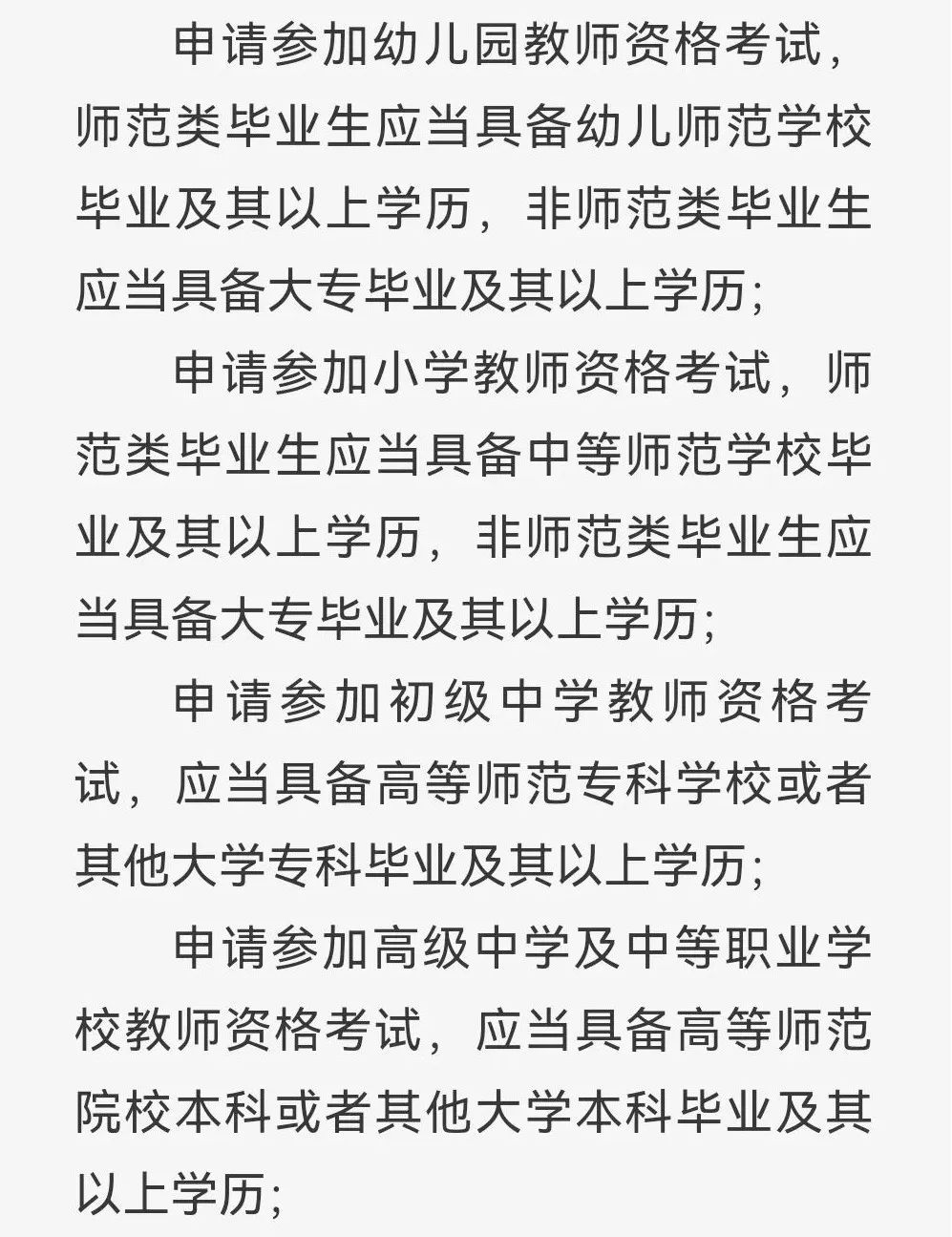 申请参加幼儿园教师资格考试，师范类毕业生应当具备幼儿师范学校毕业及其以上学历，非师范类毕业生应当具备大专毕业及其以上学历;

申请参加小学教师资格考试，师范类毕业生应当具备中等师范学校毕业及其以上学历，非师范类毕业生应当具备大专毕业及其以上学历;

申请参加初级中学教师资格考试，应当具备高等师范专科学校或者其他大学专科毕业及其以上学历;

申请参加高级中学及中等职业学校教师资格考试，应当具备高等师范院校本科或者其他大学本科毕业及其以上学历;